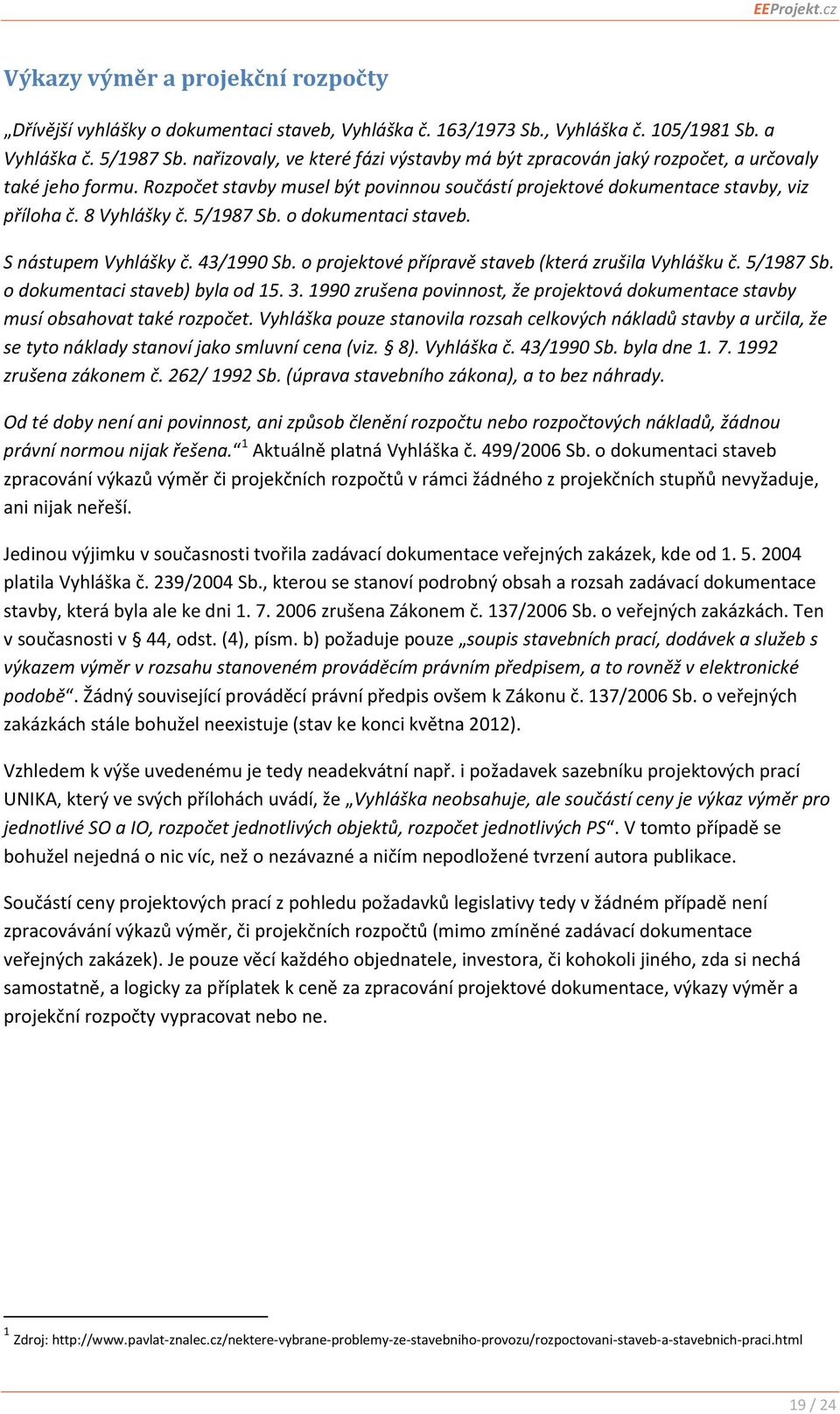 EEProjekt.cz

Výkazy výměr a projekční rozpočty

„Dřívější vyhlášky o dokumentaci staveb, Vyhláška č. 163/1973 Sb., Vyhláška č. 105/1981 Sb. a Vyhláška č. 5/1987 Sb. nařizovaly, ve které fázi výstavby má být zpracován jaký rozpočet, a určovaly také jeho formu. Rozpočet stavby musel být povinnou součástí projektové dokumentace stavby, viz příloha č. 8 Vyhlášky č. 5/1987 Sb. o dokumentaci staveb.

S nástupem Vyhlášky č. 43/1990 Sb. o projektové přípravě staveb (která zrušila Vyhlášku č. 5/1987 Sb. o dokumentaci staveb) byla od 15. 3. 1990 zrušena povinnost, že projektová dokumentace stavby musí obsahovat také rozpočet. Vyhláška pouze stanovila rozsah celkových nákladů stavby a určila, že se tyto náklady stanoví jako smluvní cena (viz. § 8). Vyhláška č. 43/1990 Sb. byla dne 1. 7. 1992 zrušena zákonem č. 262/ 1992 Sb. (úprava stavebního zákona), a to bez náhrady.

Od té doby není ani povinnost, ani způsob členění rozpočtu nebo rozpočtových nákladů, žádnou právní normou nijak řešena.“ $^1$ Aktuálně platná Vyhláška č. 499/2006 Sb. o dokumentaci staveb zpracování výkazů výměr či projekčních rozpočtů v rámci žádného z projekčních stupňů nevyžaduje, ani nijak neřeší.

Jedinou výjimku v současnosti tvořila zadávací dokumentace veřejných zakázek, kde od 1. 5. 2004 platila Vyhláška č. 239/2004 Sb., kterou se stanoví podrobný obsah a rozsah zadávací dokumentace stavby, která byla ale ke dni 1. 7. 2006 zrušena Zákonem č. 137/2006 Sb. o veřejných zakázkách. Ten v současnosti v § 44, odst. (4), písm. b) požaduje pouze „soupis stavebních prací, dodávek a služeb s výkazem výměr v rozsahu stanoveném prováděcím právním předpisem, a to rovněž v elektronické podobě“. Žádný související prováděcí právní předpis ovšem k Zákonu č. 137/2006 Sb. o veřejných zakázkách stále bohužel neexistuje (stav ke konci května 2012).

Vzhledem k výše uvedenému je tedy neadekvátní např. i požadavek sazebníku projektových prací UNIKA, který ve svých přílohách uvádí, že „Vyhláška neobsahuje, ale součástí ceny je výkaz výměr pro jednotlivé SO a IO, rozpočet jednotlivých objektů, rozpočet jednotlivých PS“. V tomto případě se bohužel nejedná o nic víc, než o nezávazné a ničím nepodložené tvrzení autora publikace.

Součástí ceny projektových prací z pohledu požadavků legislativy tedy v žádném případě není zpracovávání výkazů výměr, či projekčních rozpočtů (mimo zmíněné zadávací dokumentace veřejných zakázek). Je pouze věcí každého objednatele, investora, či kohokoli jiného, zda si nechá samostatně, a logicky za příplatek k ceně za zpracování projektové dokumentace, výkazy výměr a projekční rozpočty vypracovat nebo ne.

$^1$ Zdroj: http://www.pavlat-znalec.cz/nektere-vybrane-problemy-ze-stavebniho-provozu/rozpoctovani-staveb-a-stavebnich-praci.html

19 / 24